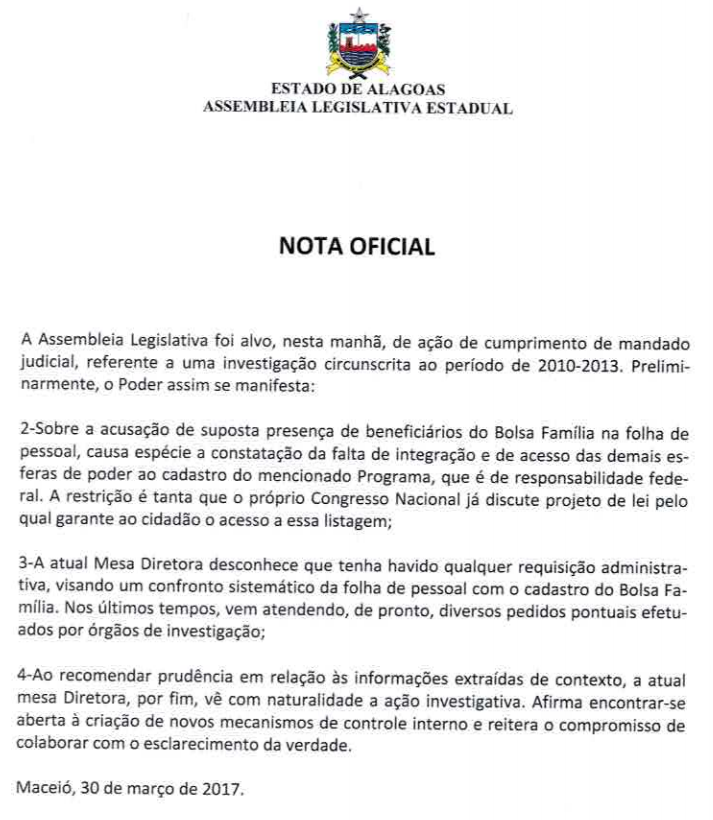 ESTADO DE ALAGOAS
ASSEMBLEIA LEGISLATIVA ESTADUAL

NOTA OFICIAL

A Assembleia Legislativa foi alvo, nesta manhã, de ação de cumprimento de mandado judicial, referente a uma investigação circunscrita ao período de 2010-2013. Preliminarmente, o Poder assim se manifesta:

2-Sobre a acusação de suposta presença de beneficiários do Bolsa Família na folha de pessoal, causa espécie a constatação da falta de integração e de acesso das demais esferas de poder ao cadastro do mencionado Programa, que é de responsabilidade federal. A restrição é tanta que o próprio Congresso Nacional já discute projeto de lei pelo qual garante ao cidadão o acesso a essa listagem;

3-A atual Mesa Diretora desconhece que tenha havido qualquer requisição administrativa, visando um confronto sistemático da folha de pessoal com o cadastro do Bolsa Família. Nos últimos tempos, vem atendendo, de pronto, diversos pedidos pontuais efetuados por órgãos de investigação;

4-Ao recomendar prudência em relação às informações extraídas de contexto, a atual mesa Diretora, por fim, vê com naturalidade a ação investigativa. Afirma encontrar-se aberta à criação de novos mecanismos de controle interno e reitera o compromisso de colaborar com o esclarecimento da verdade.

Maceió, 30 de março de 2017.